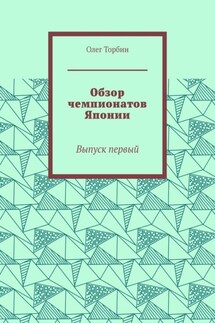 Олег Торбин

Обзор чемпионатов Японии

Выпуск первый